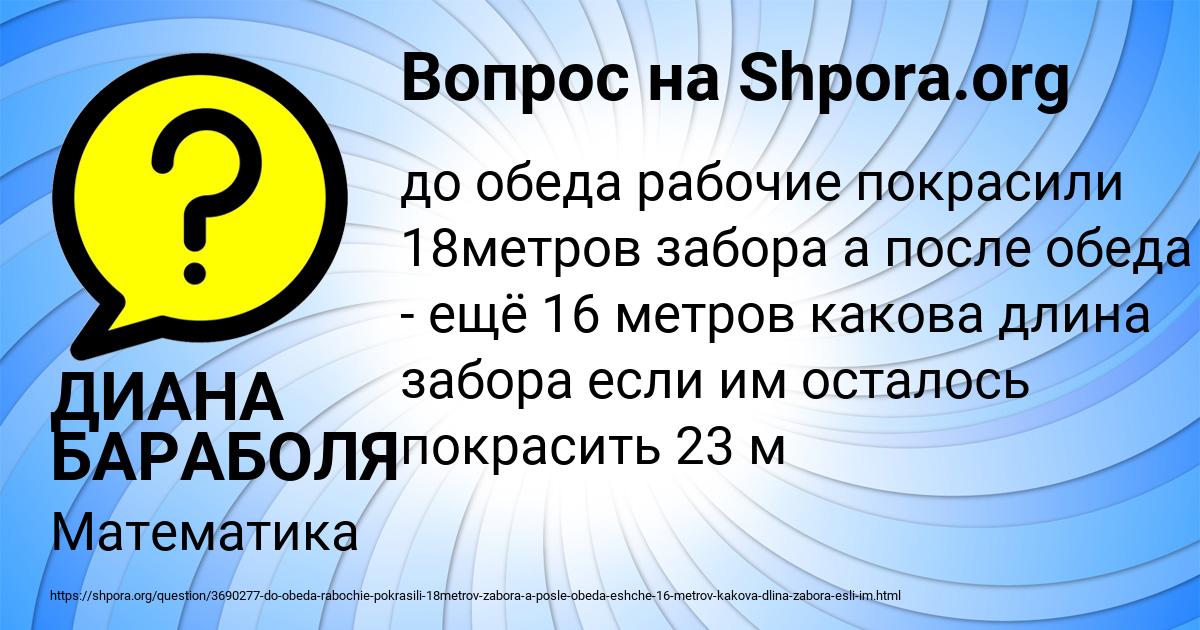 Вопрос на Shpora.org

до обеда рабочие покрасили 18метров забора а после обеда - ещё 16 метров какова длина забора если им осталось покрасить 23 м

ДИАНА БАРАБОЛЯ

Математика

https://shpora.org/question/3690277-do-obeda-rabochie-pokrasili-18metrov-zabora-a-posle-obeda-eshche-16-metrov-kakova-dlina-zabora-esli-im.html